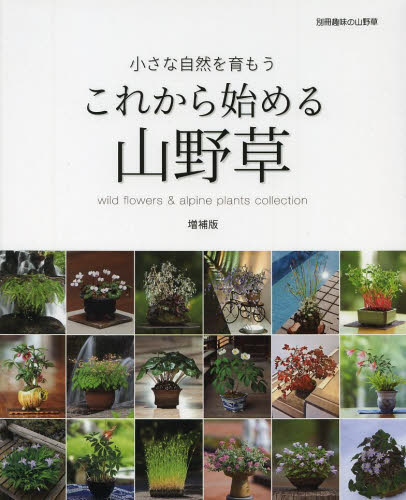 別冊趣味の山野草

小さな自然を育もう

これから始める

山野草

wild flowers & alpine plants collection

増補版